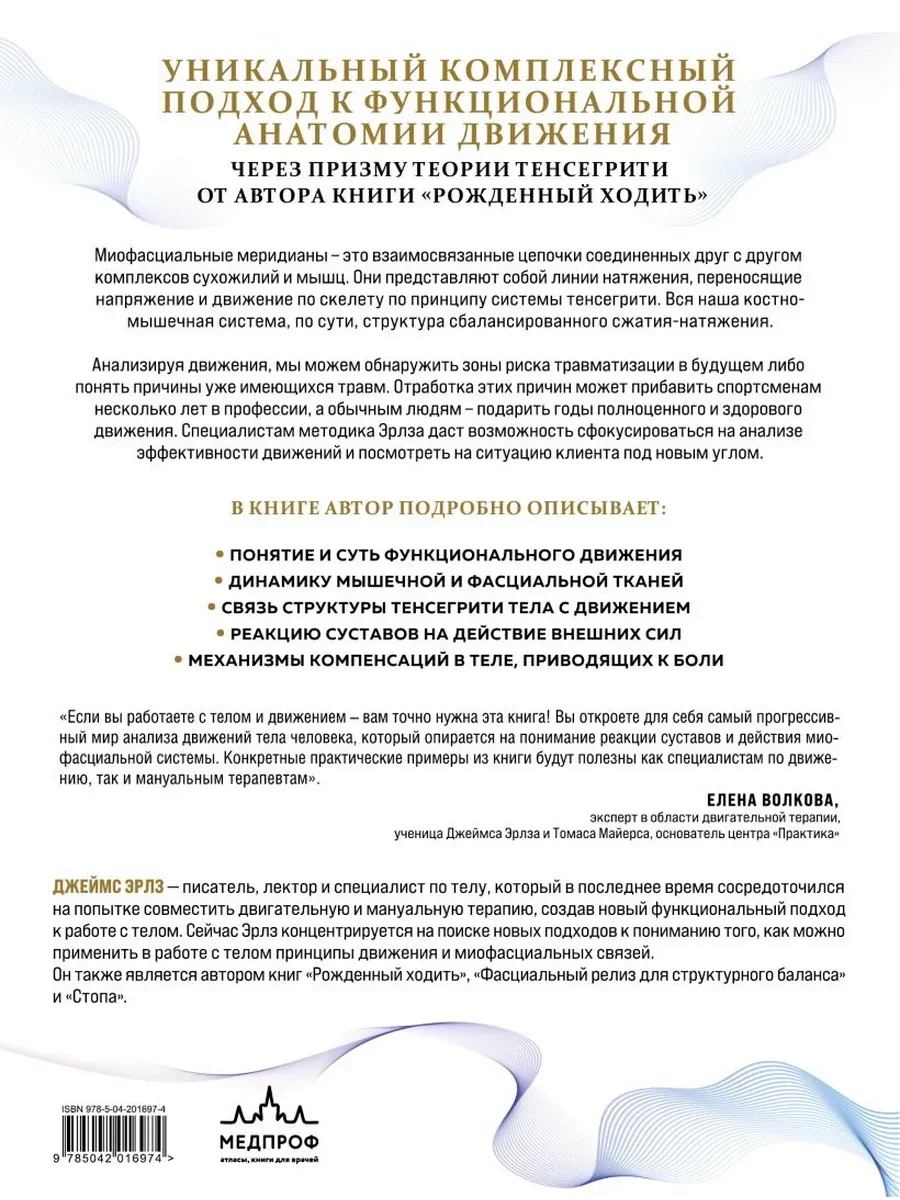 УНИКАЛЬНЫЙ КОМПЛЕКСНЫЙ ПОДХОД К ФУНКЦИОНАЛЬНОЙ АНАТОМИИ ДВИЖЕНИЯ

ЧЕРЕЗ ПРИЗМУ ТЕОРИИ ТЕНСЕГРИТИ ОТ АВТОРА КНИГИ «РОЖДЕННЫЙ ХОДИТЬ»

Миофасциальные меридианы – это взаимосвязанные цепочки соединенных друг с другом комплексов сухожилий и мышц. Они представляют собой линии натяжения, переносящие напряжение и движение по скелету по принципу системы тенсегрити. Вся наша костно-мышечная система, по сути, структура сбалансированного сжатия-натяжения.

Анализируя движения, мы можем обнаружить зоны риска травматизации в будущем либо понять причины уже имеющихся травм. Отработка этих причин может прибавить спортсменам несколько лет в профессии, а обычным людям – подарить годы полноценного и здорового движения. Специалистам методика Эрлза даст возможность сфокусироваться на анализе эффективности движений и посмотреть на ситуацию клиента под новым углом.

В КНИГЕ АВТОР ПОДРОБНО ОПИСЫВАЕТ:

• ПОНЯТИЕ И СУТЬ ФУНКЦИОНАЛЬНОГО ДВИЖЕНИЯ
• ДИНАМИКУ МЫШЕЧНОЙ И ФАСЦИАЛЬНОЙ ТКАНЕЙ
• СВЯЗЬ СТРУКТУРЫ ТЕНСЕГРИТИ ТЕЛА С ДВИЖЕНИЕМ
• РЕАКЦИЮ СУСТАВОВ НА ДЕЙСТВИЕ ВНЕШНИХ СИЛ
• МЕХАНИЗМЫ КОМПЕНСАЦИЙ В ТЕЛЕ, ПРИВОДЯЩИХ К БОЛИ

«Если вы работаете с телом и движением – вам точно нужна эта книга! Вы откроете для себя самый прогрессивный мир анализа движений тела человека, который опирается на понимание реакции суставов и действия миофасциальной системы. Конкретные практические примеры из книги будут полезны как специалистам по движению, так и мануальным терапевтам».

ЕЛЕНА ВОЛКОВА,
эксперт в области двигательной терапии,
ученица Джеймса Эрлза и Томаса Майерса, основатель центра «Практика»

ДЖЕЙМС ЭРЛЗ — писатель, лектор и специалист по телу, который в последнее время сосредоточился на попытке совместить двигательную и мануальную терапию, создав новый функциональный подход к работе с телом. Сейчас Эрлз концентрируется на поиске новых подходов к пониманию того, как можно применить в работе с телом принципы движения и миофасциальных связей.
Он также является автором книг «Рожденный ходить», «Фасциальный релиз для структурного баланса» и «Стопа».

ISBN 978-5-04-201697-4
9 785042 016974 >

МЕДПРОФ
атласы, книги для врачей